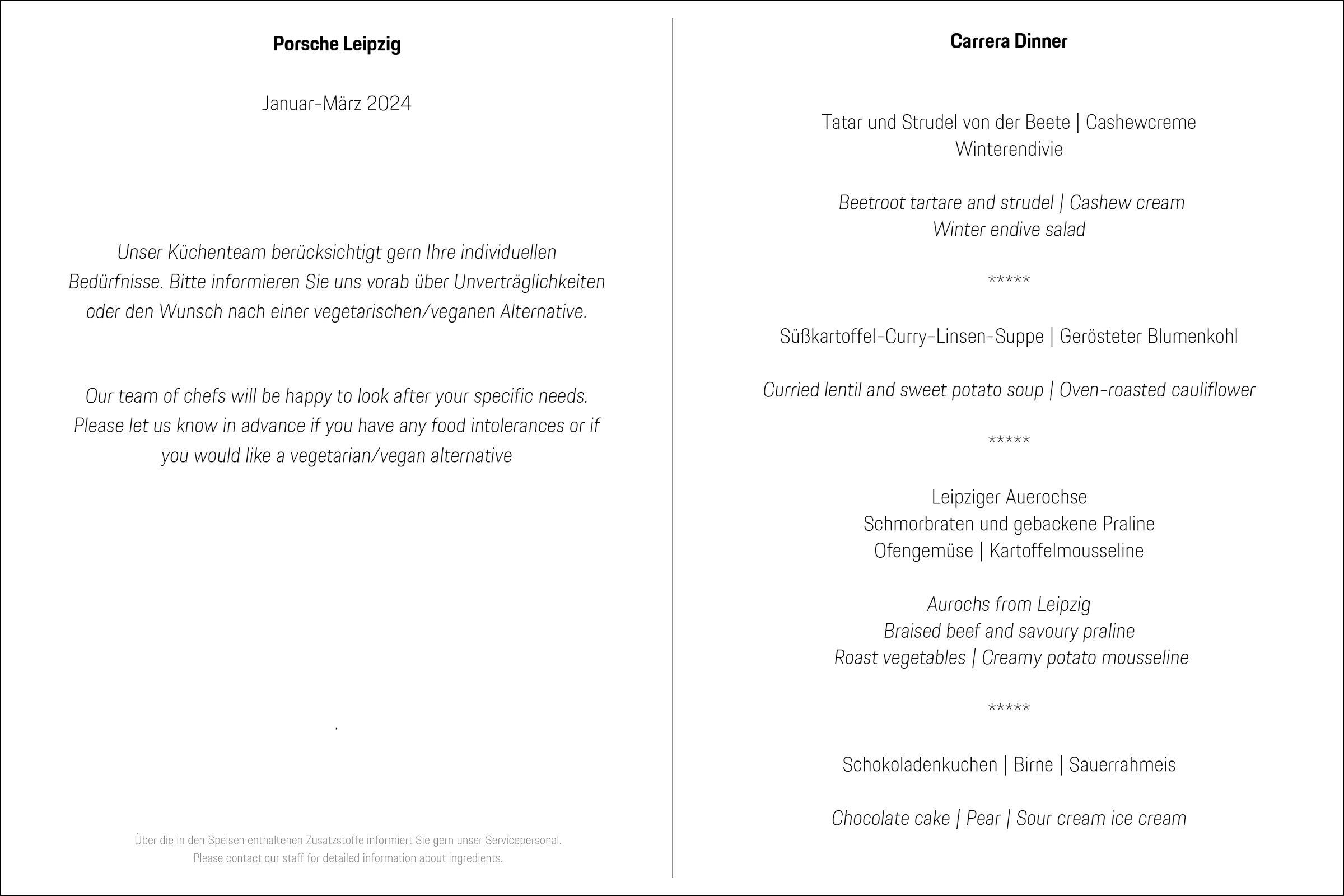 Porsche Leipzig

Januar-März 2024

Unser Küchenteam berücksichtigt gern Ihre individuellen Bedürfnisse. Bitte informieren Sie uns vorab über Unverträglichkeiten oder den Wunsch nach einer vegetarischen/veganen Alternative.

Our team of chefs will be happy to look after your specific needs. Please let us know in advance if you have any food intolerances or if you would like a vegetarian/vegan alternative

.

Über die in den Speisen enthaltenen Zusatzstoffe informiert Sie gern unser Servicepersonal.
Please contact our staff for detailed information about ingredients.

Carrera Dinner

Tatar und Strudel von der Beete | Cashewcreme
Winterendivie

Beetroot tartare and strudel | Cashew cream
Winter endive salad

*****

Süßkartoffel-Curry-Linsen-Suppe | Gerösteter Blumenkohl

Curried lentil and sweet potato soup | Oven-roasted cauliflower

*****

Leipziger Auerochse
Schmorbraten und gebackene Praline
Ofengemüse | Kartoffelmousseline

Aurochs from Leipzig
Braised beef and savoury praline
Roast vegetables | Creamy potato mousseline

*****

Schokoladenkuchen | Birne | Sauerrahmeis

Chocolate cake | Pear | Sour cream ice cream